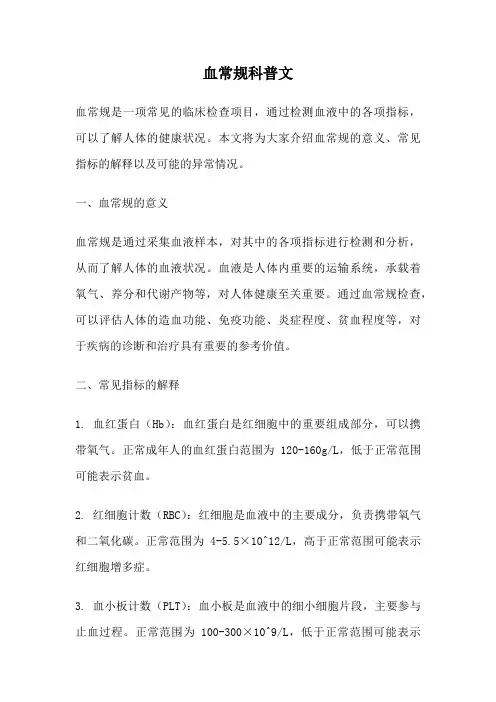 血常规科普文

血常规是一项常见的临床检查项目，通过检测血液中的各项指标，可以了解人体的健康状况。本文将为大家介绍血常规的意义、常见指标的解释以及可能的异常情况。

一、血常规的意义

血常规是通过采集血液样本，对其中的各项指标进行检测和分析，从而了解人体的血液状况。血液是人体内重要的运输系统，承载着氧气、养分和代谢产物等，对人体健康至关重要。通过血常规检查，可以评估人体的造血功能、免疫功能、炎症程度、贫血程度等，对于疾病的诊断和治疗具有重要的参考价值。

二、常见指标的解释

1. 血红蛋白（Hb）：血红蛋白是红细胞中的重要组成部分，可以携带氧气。正常成年人的血红蛋白范围为 120-160g/L，低于正常范围可能表示贫血。

2. 红细胞计数（RBC）：红细胞是血液中的主要成分，负责携带氧气和二氧化碳。正常范围为 4-5.5×10^12/L，高于正常范围可能表示红细胞增多症。

3. 血小板计数（PLT）：血小板是血液中的细小细胞片段，主要参与止血过程。正常范围为 100-300×10^9/L，低于正常范围可能表示